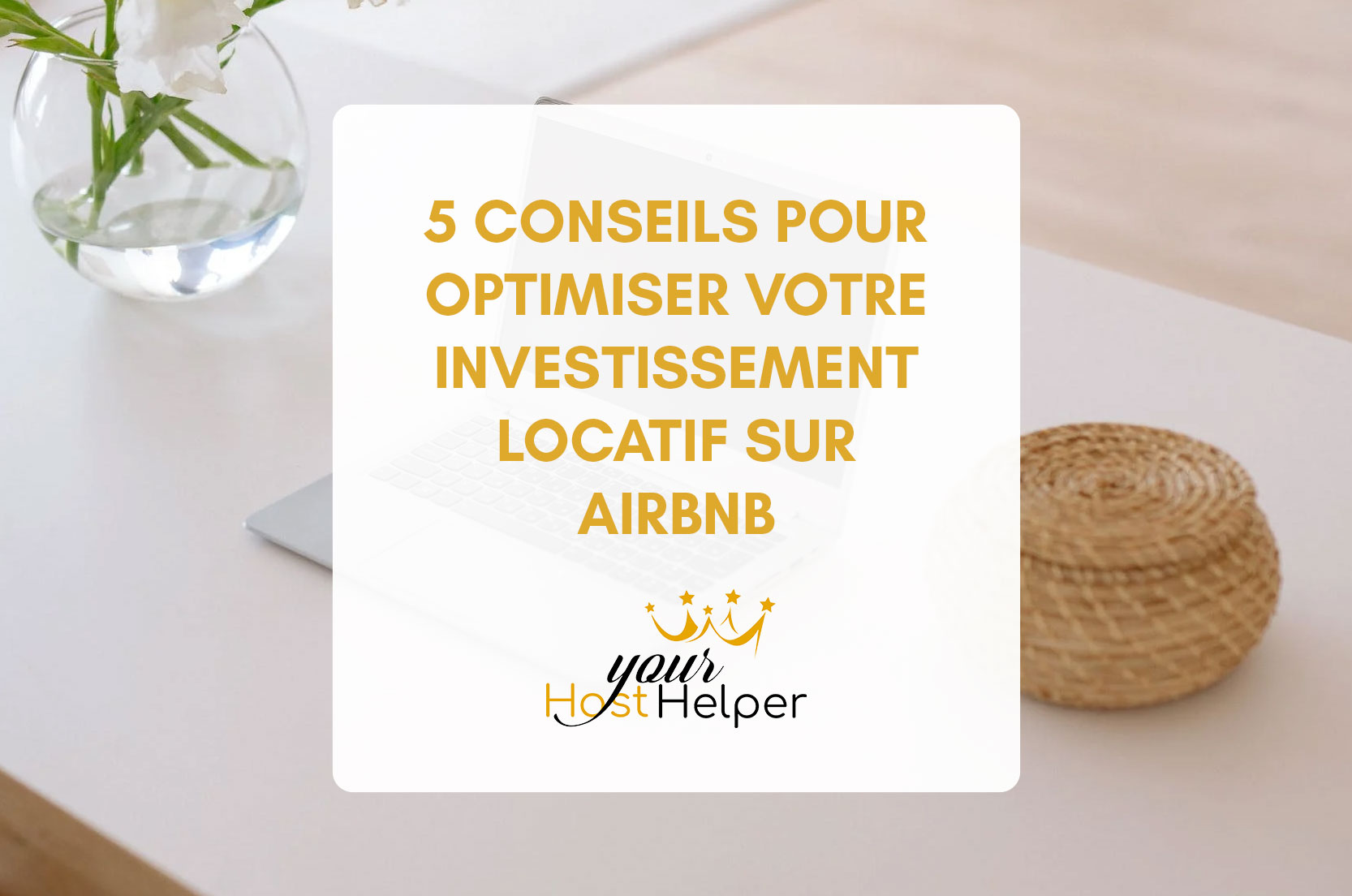 5 CONSEILS POUR OPTIMISER VOTRE INVESTISSEMENT LOCATIF SUR AIRBNB

your
Host Helper